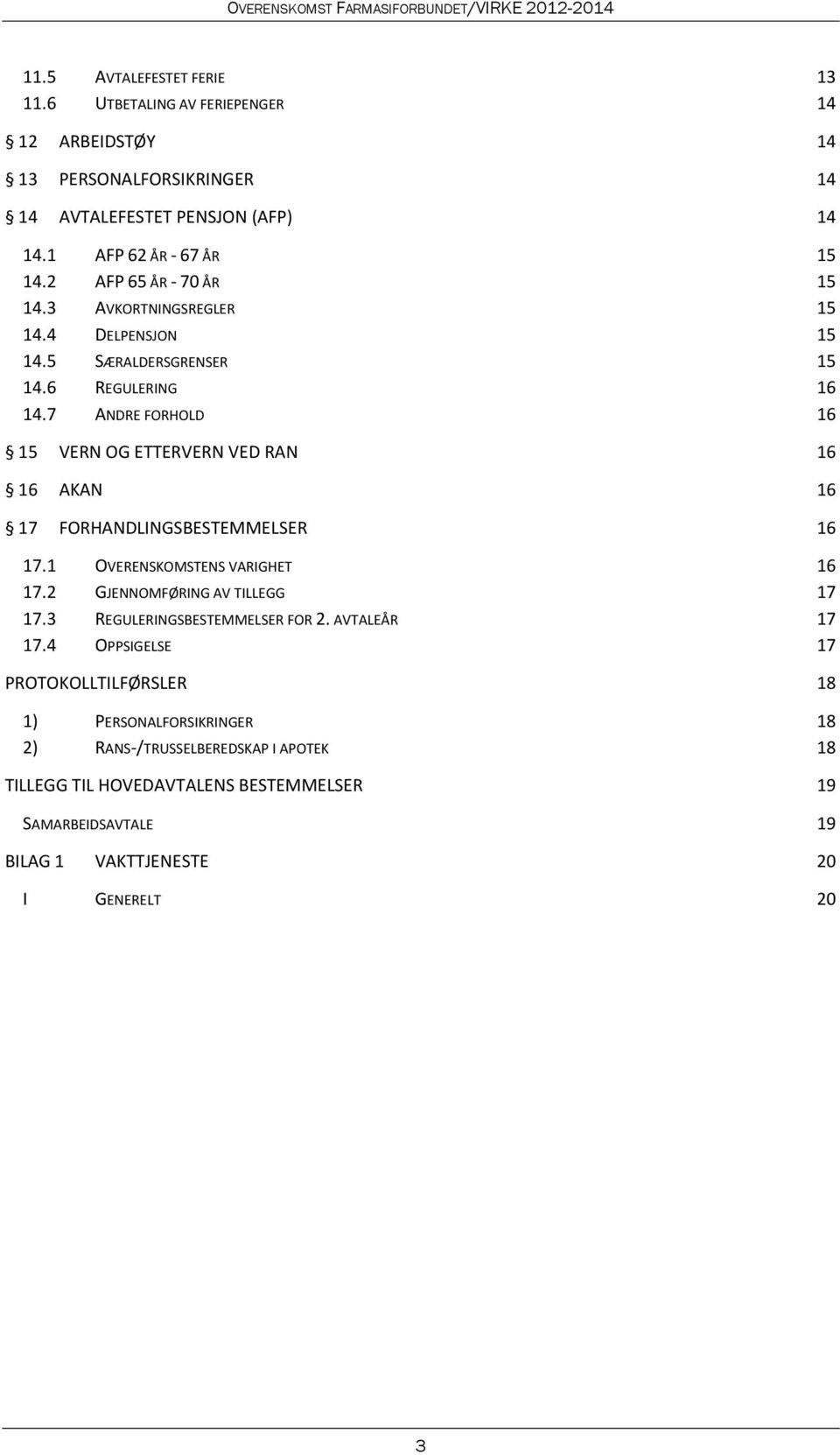 OVERENSKOMST FARMASIFORBUNDET/VIRKE 2012-2014

11.5 AVTALEFESTET FERIE 13
11.6 UTBETALING AV FERIEPENGER 14

§ 12 ARBEIDSTØY 14

§ 13 PERSONALFORSIKRINGER 14

§ 14 AVTALEFESTET PENSJON (AFP) 14

14.1 AFP 62 ÅR - 67 ÅR 15
14.2 AFP 65 ÅR - 70 ÅR 15
14.3 AVKORTNINGSREGLER 15
14.4 DELPENSJON 15
14.5 SÆRALDERSGRENSER 15
14.6 REGULERING 16
14.7 ANDRE FORHOLD 16

§ 15 VERN OG ETTERVERN VED RAN 16

§ 16 AKAN 16

§ 17 FORHANDLINGSBESTEMMELSER 16

17.1 OVERENSKOMSTENS VARIGHET 16
17.2 GJENNOMFØRING AV TILLEGG 17
17.3 REGULERINGSBESTEMMELSER FOR 2. AVTALEÅR 17
17.4 OPPSIGELSE 17

PROTOKOLLTILFØRSLER 18

1) PERSONALFORSIKRINGER 18
2) RANS-/TRUSSELBEREDSKAP I APOTEK 18

TILLEGG TIL HOVEDAVTALENS BESTEMMELSER 19

SAMARBEIDSAVTALE 19

BILAG 1 VAKTTJENESTE 20

I GENERELT 20

3